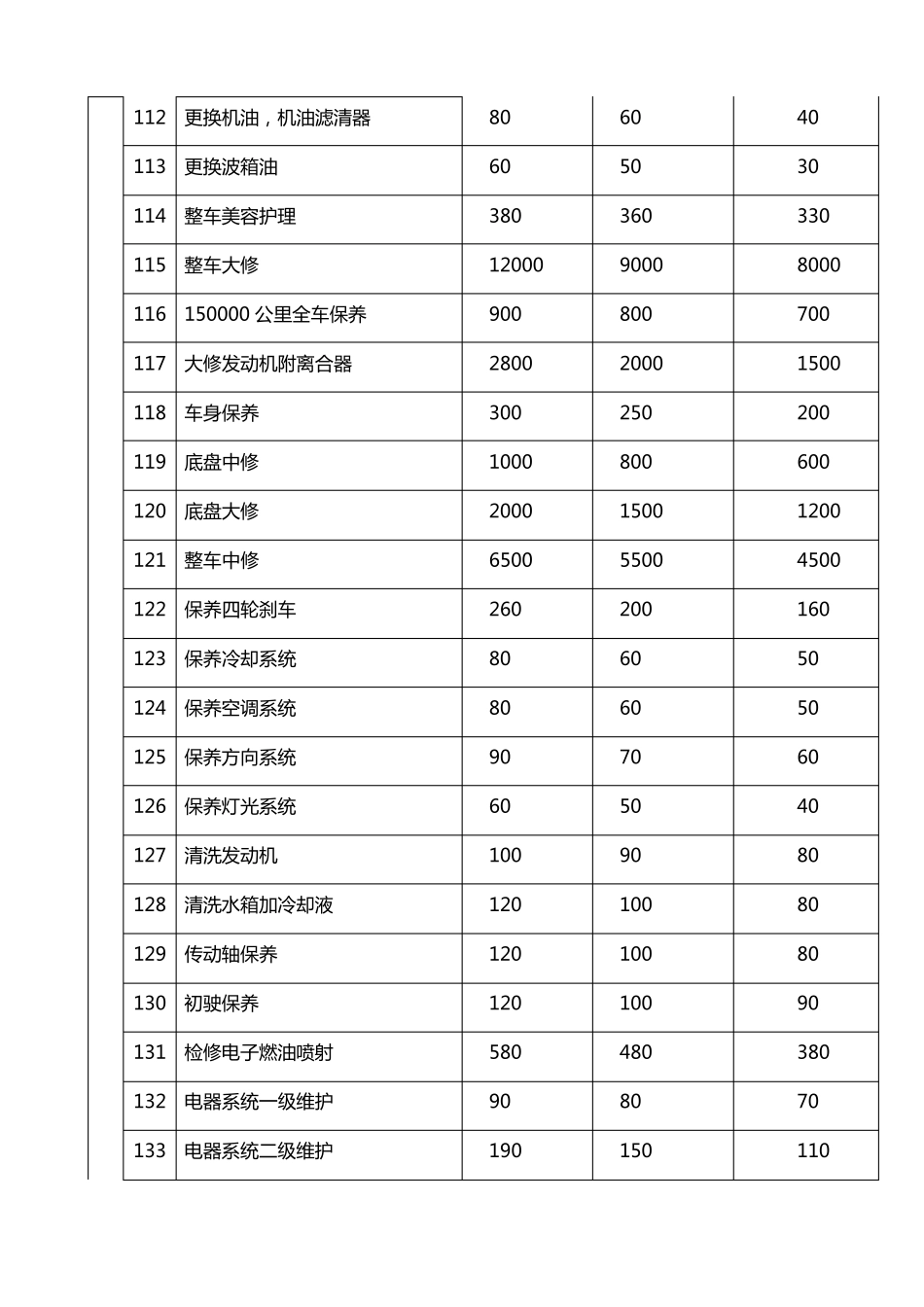 |  | 112 | 更换机油，机油滤清器 | 80 | 60 | 40 |
|---|---|---|---|---|---|
|  | 113 | 更换波箱油 | 60 | 50 | 30 |
|  | 114 | 整车美容护理 | 380 | 360 | 330 |
|  | 115 | 整车大修 | 12000 | 9000 | 8000 |
|  | 116 | 150000公里全车保养 | 900 | 800 | 700 |
|  | 117 | 大修发动机附离合器 | 2800 | 2000 | 1500 |
|  | 118 | 车身保养 | 300 | 250 | 200 |
|  | 119 | 底盘中修 | 1000 | 800 | 600 |
|  | 120 | 底盘大修 | 2000 | 1500 | 1200 |
|  | 121 | 整车中修 | 6500 | 5500 | 4500 |
|  | 122 | 保养四轮刹车 | 260 | 200 | 160 |
|  | 123 | 保养冷却系统 | 80 | 60 | 50 |
|  | 124 | 保养空调系统 | 80 | 60 | 50 |
|  | 125 | 保养方向系统 | 90 | 70 | 60 |
|  | 126 | 保养灯光系统 | 60 | 50 | 40 |
|  | 127 | 清洗发动机 | 100 | 90 | 80 |
|  | 128 | 清洗水箱加冷却液 | 120 | 100 | 80 |
|  | 129 | 传动轴保养 | 120 | 100 | 80 |
|  | 130 | 初驶保养 | 120 | 100 | 90 |
|  | 131 | 检修电子燃油喷射 | 580 | 480 | 380 |
|  | 132 | 电器系统一级维护 | 90 | 80 | 70 |
|  | 133 | 电器系统二级维护 | 190 | 150 | 110 |